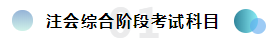 01
注会综合阶段考试科目